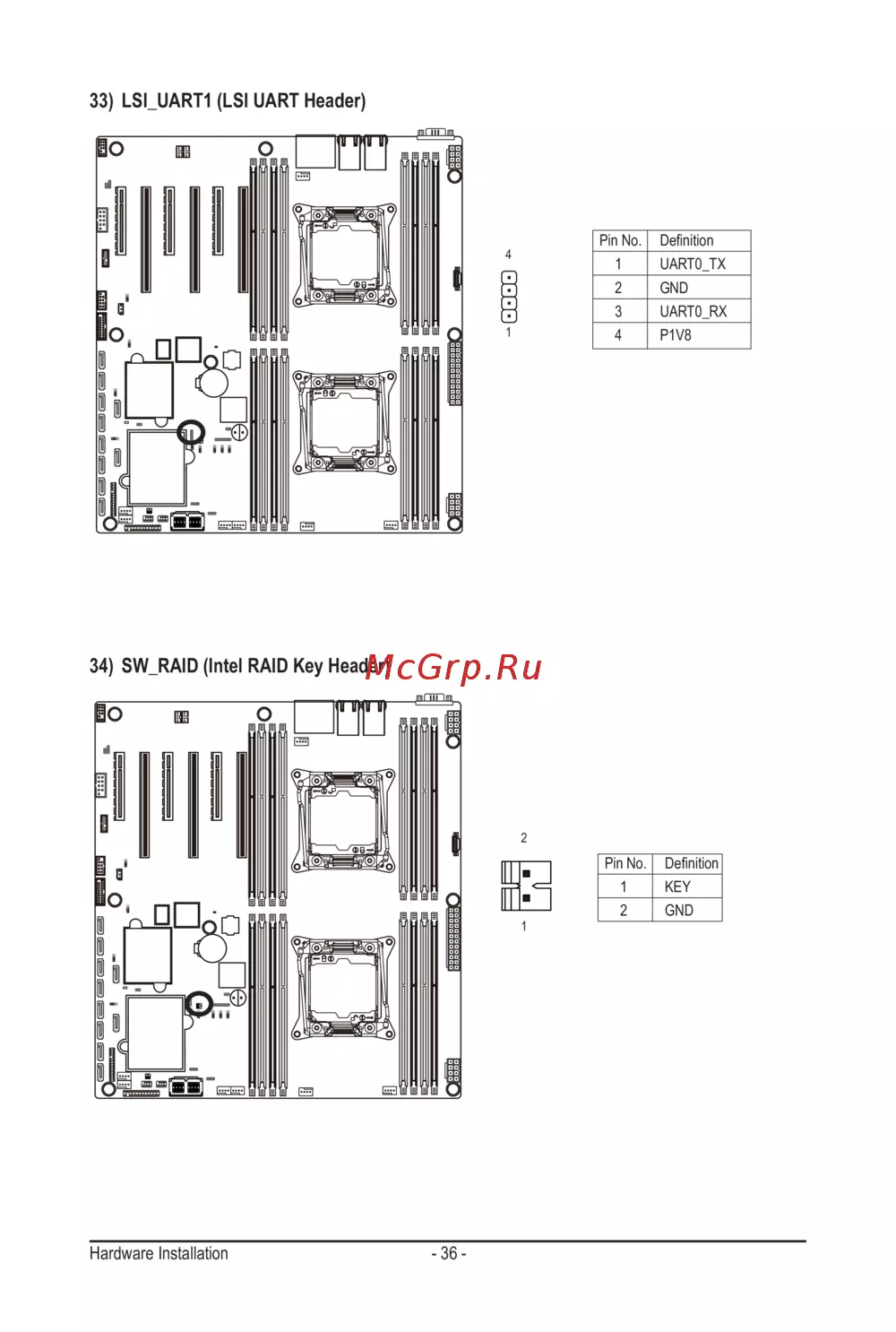 33) LSI_UART1 (LSI UART Header)

4

1

| Pin No. | Definition |
|---|---|
| 1 | UART0_TX |
| 2 | GND |
| 3 | UART0_RX |
| 4 | P1V8 |

34) SW_RAID (Intel RAID Key Header)

2

1

| Pin No. | Definition |
|---|---|
| 1 | KEY |
| 2 | GND |

Hardware Installation - 36 -

McGrp.Ru